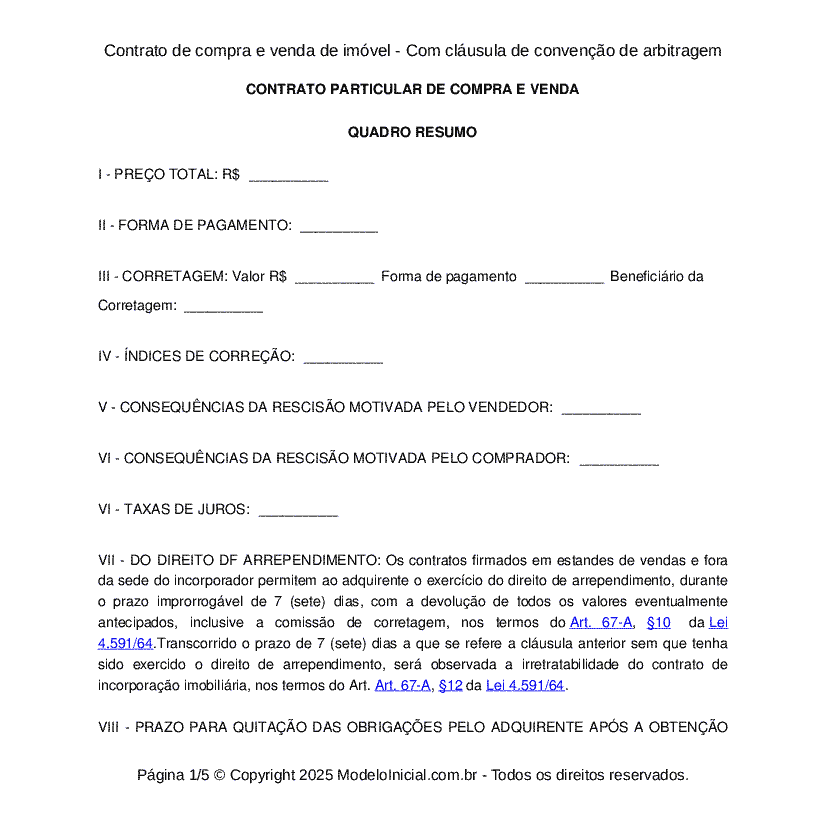 Contrato de compra e venda de imóvel - Com cláusula de convenção de arbitragem

CONTRATO PARTICULAR DE COMPRA E VENDA

QUADRO RESUMO

I - PREÇO TOTAL: R$ __________

II - FORMA DE PAGAMENTO: __________

III - CORRETAGEM: Valor R$ __________ Forma de pagamento __________ Beneficiário da Corretagem: __________

IV - ÍNDICES DE CORREÇÃO: __________

V - CONSEQUÊNCIAS DA RESCISÃO MOTIVADA PELO VENDEDOR: __________

VI - CONSEQUÊNCIAS DA RESCISÃO MOTIVADA PELO COMPRADOR: __________

VI - TAXAS DE JUROS: __________

VII - DO DIREITO DF ARREPENDIMENTO: Os contratos firmados em estandes de vendas e fora da sede do incorporador permitem ao adquirente o exercício do direito de arrependimento, durante o prazo improrrogável de 7 (sete) dias, com a devolução de todos os valores eventualmente antecipados, inclusive a comissão de corretagem, nos termos do Art. 67-A, §10 da Lei 4.591/64.Transcorrido o prazo de 7 (sete) dias a que se refere a cláusula anterior sem que tenha sido exercido o direito de arrependimento, será observada a irretratabilidade do contrato de incorporação imobiliária, nos termos do Art. Art. 67-A, §12 da Lei 4.591/64.

VIII - PRAZO PARA QUITAÇÃO DAS OBRIGAÇÕES PELO ADQUIRENTE APÓS A OBTENÇÃO

Página 1/5 © Copyright 2025 ModeloInicial.com.br - Todos os direitos reservados.